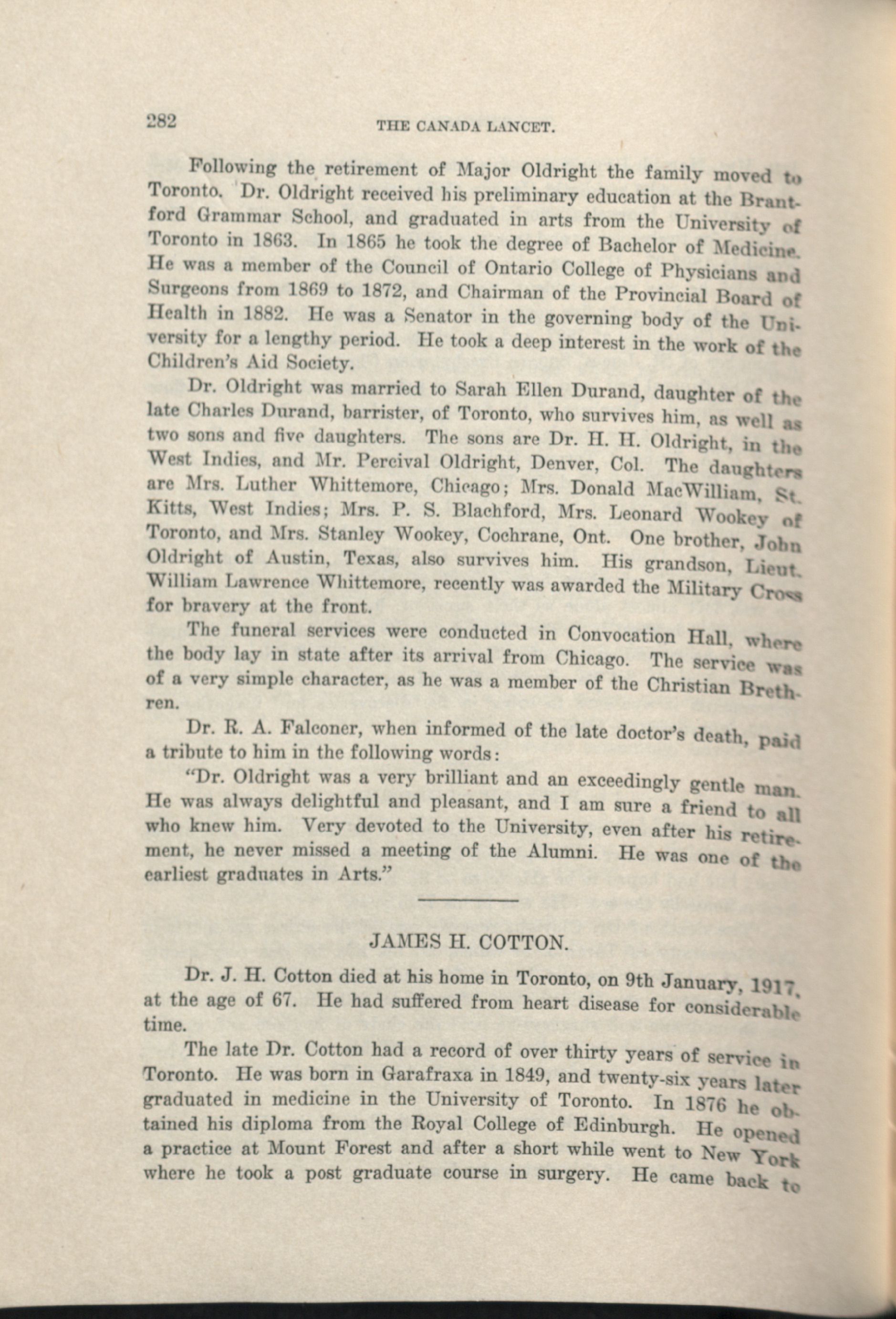 282 THE CANADA LANCET.

Following the retirement of Major Oldright the family moved to Toronto. Dr. Oldright received his preliminary education at the Brantford Grammar School, and graduated in arts from the University of Toronto in 1863. In 1865 he took the degree of Bachelor of Medicine. He was a member of the Council of Ontario College of Physicians and Surgeons from 1869 to 1872, and Chairman of the Provincial Board of Health in 1882. He was a Senator in the governing body of the University for a lengthy period. He took a deep interest in the work of the Children's Aid Society.

Dr. Oldright was married to Sarah Ellen Durand, daughter of the late Charles Durand, barrister, of Toronto, who survives him, as well as two sons and five daughters. The sons are Dr. H. H. Oldright, in the West Indies, and Mr. Percival Oldright, Denver, Col. The daughters are Mrs. Luther Whittemore, Chicago; Mrs. Donald MacWilliam, St. Kitts, West Indies; Mrs. P. S. Blachford, Mrs. Leonard Wookey of Toronto, and Mrs. Stanley Wookey, Cochrane, Ont. One brother, John Oldright of Austin, Texas, also survives him. His grandson, Lieut. William Lawrence Whittemore, recently was awarded the Military Cross for bravery at the front.

The funeral services were conducted in Convocation Hall, where the body lay in state after its arrival from Chicago. The service was of a very simple character, as he was a member of the Christian Brethren.

Dr. R. A. Falconer, when informed of the late doctor's death, paid a tribute to him in the following words:

"Dr. Oldright was a very brilliant and an exceedingly gentle man. He was always delightful and pleasant, and I am sure a friend to all who knew him. Very devoted to the University, even after his retirement, he never missed a meeting of the Alumni. He was one of the earliest graduates in Arts."

JAMES H. COTTON.

Dr. J. H. Cotton died at his home in Toronto, on 9th January, 1917, at the age of 67. He had suffered from heart disease for considerable time.

The late Dr. Cotton had a record of over thirty years of service in Toronto. He was born in Garafraxa in 1849, and twenty-six years later graduated in medicine in the University of Toronto. In 1876 he obtained his diploma from the Royal College of Edinburgh. He opened a practice at Mount Forest and after a short while went to New York where he took a post graduate course in surgery. He came back to